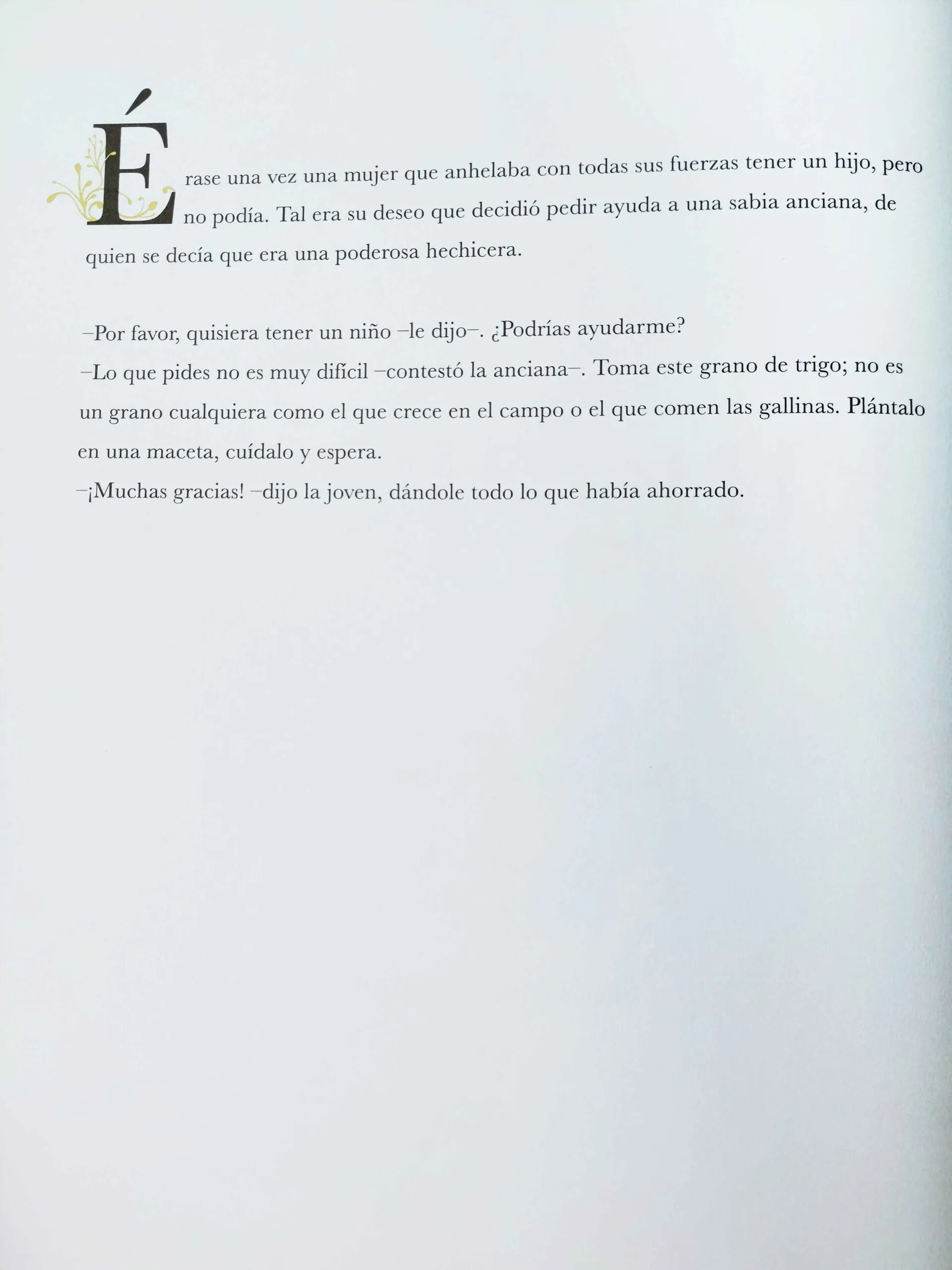 Érase una vez una mujer que anhelaba con todas sus fuerzas tener un hijo, pero no podía. Tal era su deseo que decidió pedir ayuda a una sabia anciana, de quien se decía que era una poderosa hechicera.

–Por favor, quisiera tener un niño –le dijo–. ¿Podrías ayudarme?
–Lo que pides no es muy difícil –contestó la anciana–. Toma este grano de trigo; no es un grano cualquiera como el que crece en el campo o el que comen las gallinas. Plántalo en una maceta, cuídalo y espera.
–¡Muchas gracias! –dijo la joven, dándole todo lo que había ahorrado.